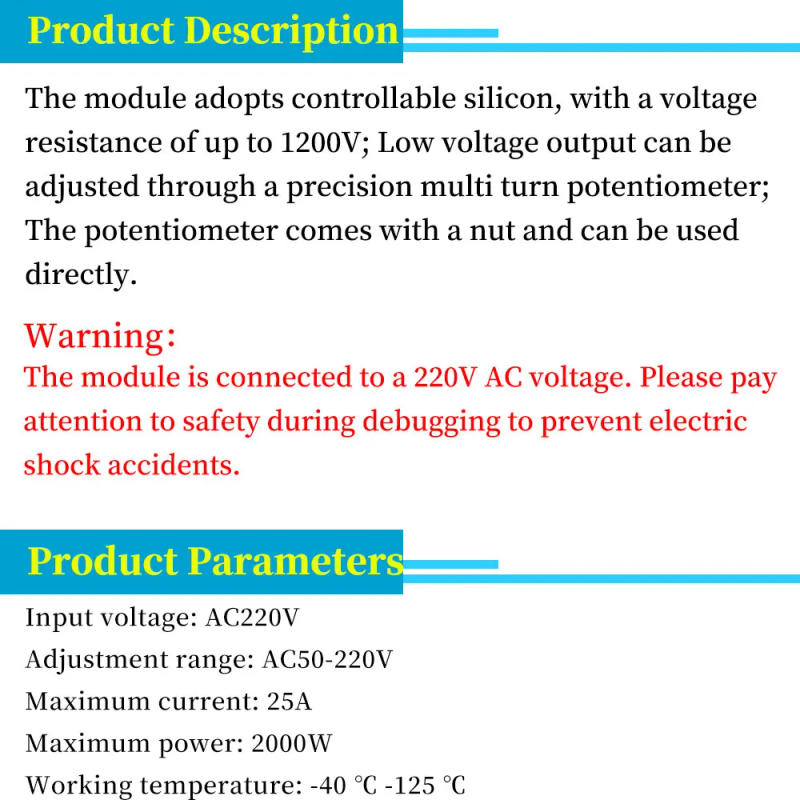 Product Description

The module adopts controllable silicon, with a voltage resistance of up to 1200V; Low voltage output can be adjusted through a precision multi turn potentiometer; The potentiometer comes with a nut and can be used directly.

Warning:
The module is connected to a 220V AC voltage. Please pay attention to safety during debugging to prevent electric shock accidents.

Product Parameters

Input voltage: AC220V
Adjustment range: AC50-220V
Maximum current: 25A
Maximum power: 2000W
Working temperature: -40 ℃ -125 ℃